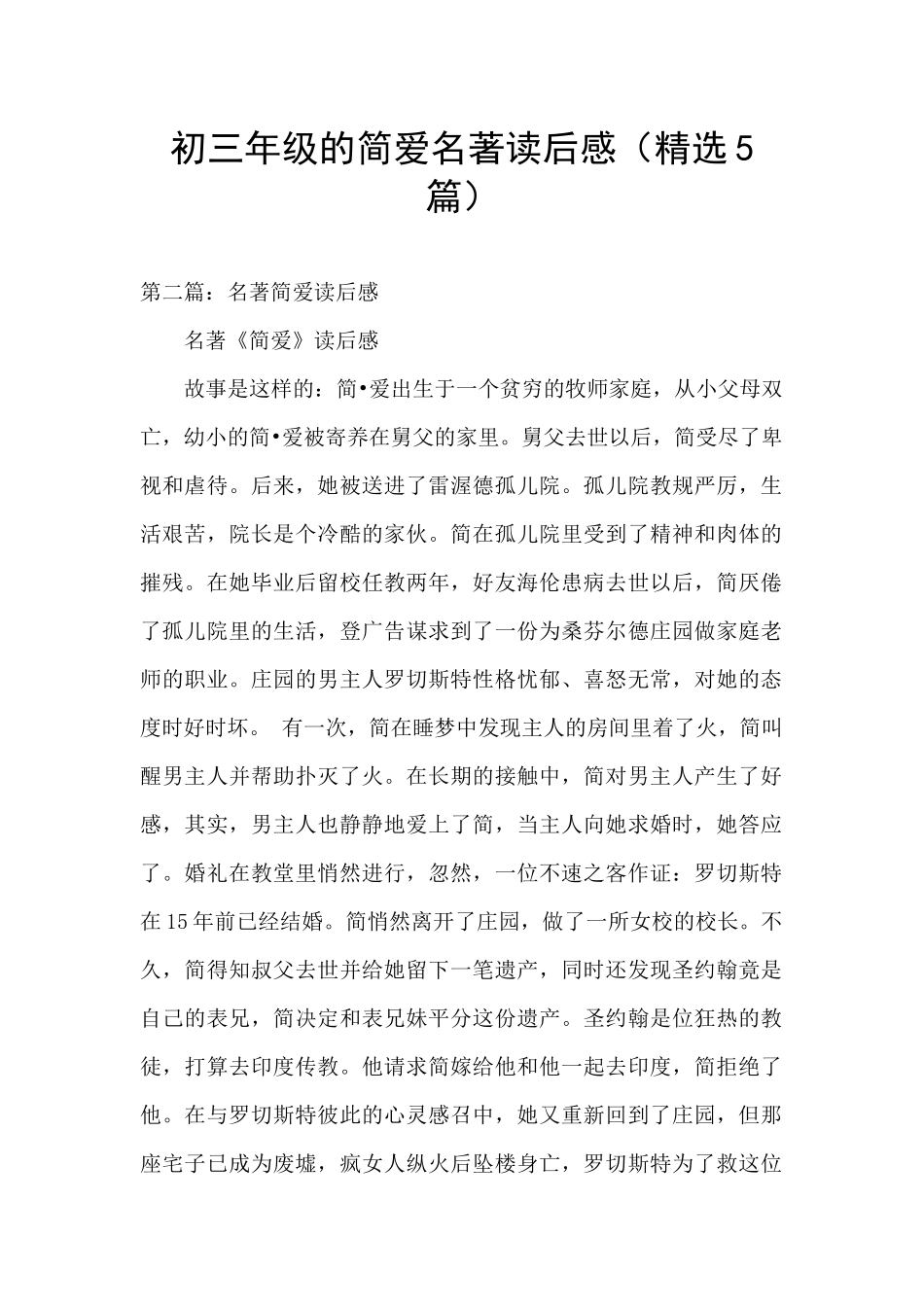 初三年级的简爱名著读后感（精选5篇）

第二篇：名著简爱读后感

名著《简爱》读后感

故事是这样的：简•爱出生于一个贫穷的牧师家庭，从小父母双亡，幼小的简•爱被寄养在舅父的家里。舅父去世以后，简受尽了卑视和虐待。后来，她被送进了雷渥德孤儿院。孤儿院教规严厉，生活艰苦，院长是个冷酷的家伙。简在孤儿院里受到了精神和肉体的摧残。在她毕业后留校任教两年，好友海伦患病去世以后，简厌倦了孤儿院里的生活，登广告谋求到了一份为桑芬尔德庄园做家庭老师的职业。庄园的男主人罗切斯特性格忧郁、喜怒无常，对她的态度时好时坏。 有一次，简在睡梦中发现主人的房间里着了火，简叫醒男主人并帮助扑灭了火。在长期的接触中，简对男主人产生了好感，其实，男主人也静静地爱上了简，当主人向她求婚时，她答应了。婚礼在教堂里悄然进行，忽然，一位不速之客作证：罗切斯特在15年前已经结婚。简悄然离开了庄园，做了一所女校的校长。不久，简得知叔父去世并给她留下一笔遗产，同时还发现圣约翰竟是自己的表兄，简决定和表兄妹平分这份遗产。圣约翰是位狂热的教徒，打算去印度传教。他请求简嫁给他和他一起去印度，简拒绝了他。在与罗切斯特彼此的心灵感召中，她又重新回到了庄园，但那座宅子已成为废墟，疯女人纵火后坠楼身亡，罗切斯特为了救这位